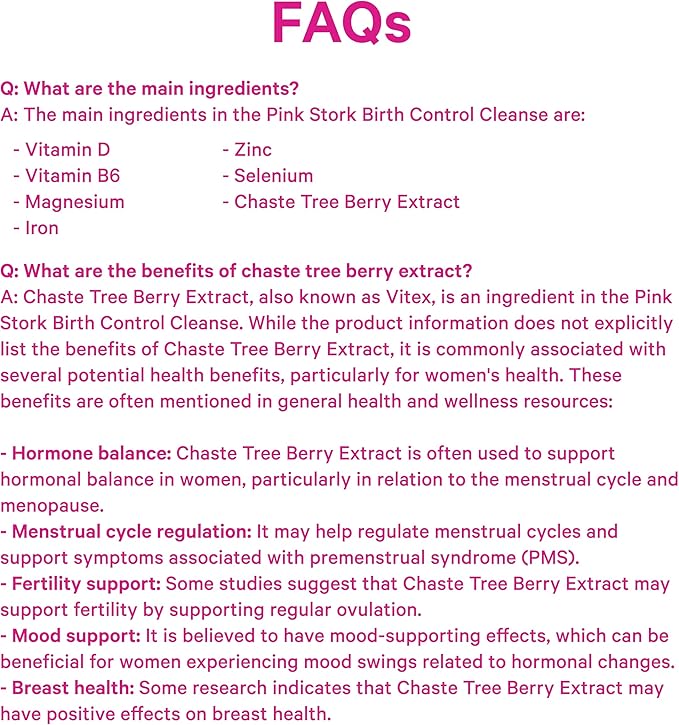 FAQs

Q: What are the main ingredients?
A: The main ingredients in the Pink Stork Birth Control Cleanse are:

- Vitamin D
- Vitamin B6
- Magnesium
- Iron

- Zinc
- Selenium
- Chaste Tree Berry Extract

Q: What are the benefits of chaste tree berry extract?
A: Chaste Tree Berry Extract, also known as Vitex, is an ingredient in the Pink Stork Birth Control Cleanse. While the product information does not explicitly list the benefits of Chaste Tree Berry Extract, it is commonly associated with several potential health benefits, particularly for women's health. These benefits are often mentioned in general health and wellness resources:

- Hormone balance: Chaste Tree Berry Extract is often used to support hormonal balance in women, particularly in relation to the menstrual cycle and menopause.
- Menstrual cycle regulation: It may help regulate menstrual cycles and support symptoms associated with premenstrual syndrome (PMS).
- Fertility support: Some studies suggest that Chaste Tree Berry Extract may support fertility by supporting regular ovulation.
- Mood support: It is believed to have mood-supporting effects, which can be beneficial for women experiencing mood swings related to hormonal changes.
- Breast health: Some research indicates that Chaste Tree Berry Extract may have positive effects on breast health.